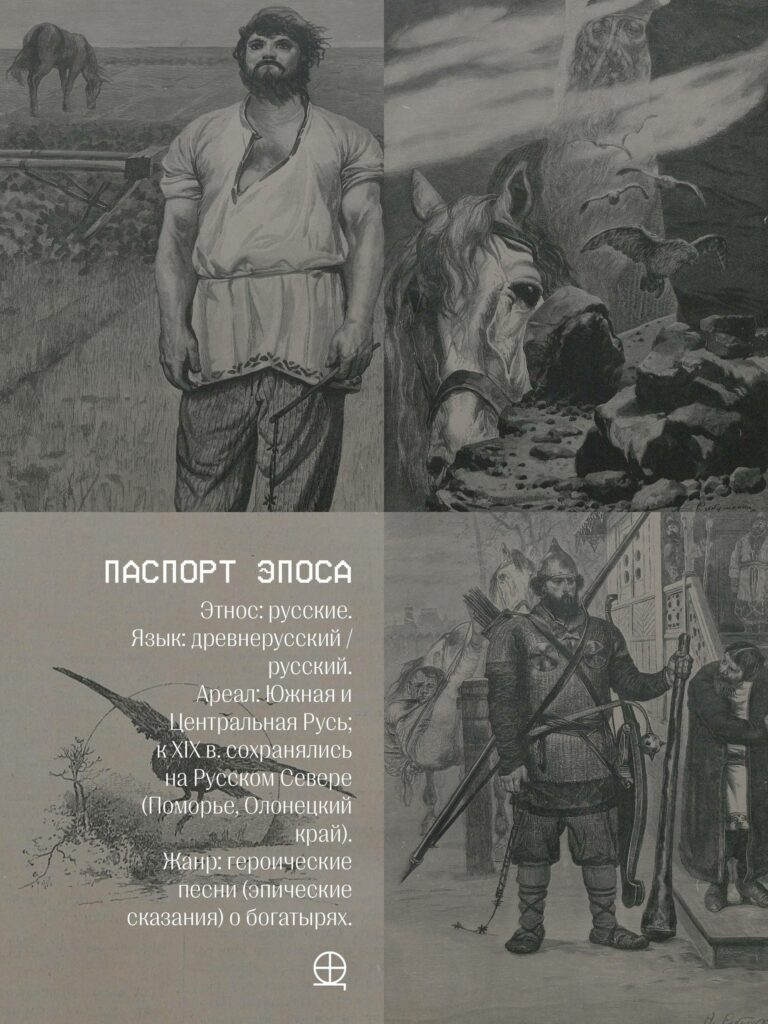 ПАСПОРТ ЭПОСА

Этнос: русские.
Язык: древнерусский / русский.
Ареал: Южная и Центральная Русь; к XIX в. сохранялись на Русском Севере (Поморье, Олонецкий край).
Жанр: героические песни (эпические сказания) о богатырях.